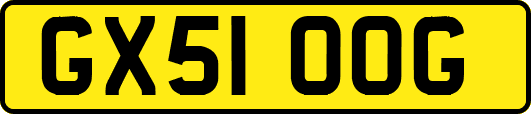 GX51 OOG